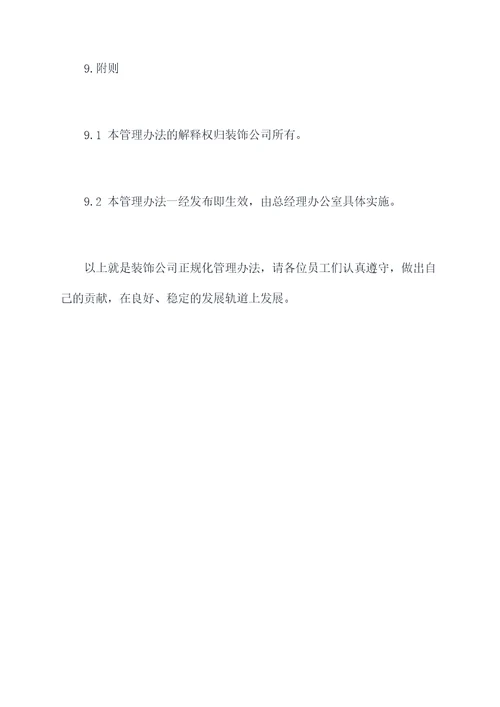 9.附则

9.1 本管理办法的解释权归装饰公司所有。

9.2 本管理办法一经发布即生效，由总经理办公室具体实施。

以上就是装饰公司正规化管理办法，请各位员工们认真遵守，做出自己的贡献，在良好、稳定的发展轨道上发展。